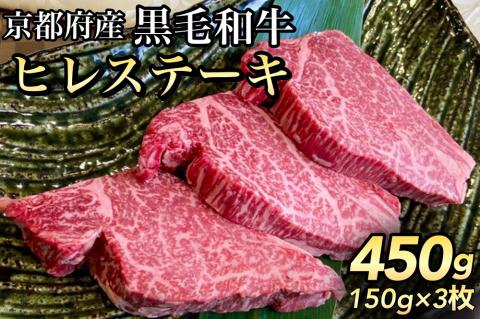 京都府産 黒毛和牛
ヒレステーキ

450g
150g×3枚